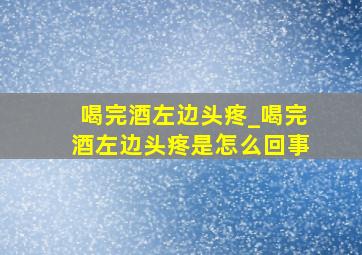 喝完酒左边头疼_喝完酒左边头疼是怎么回事